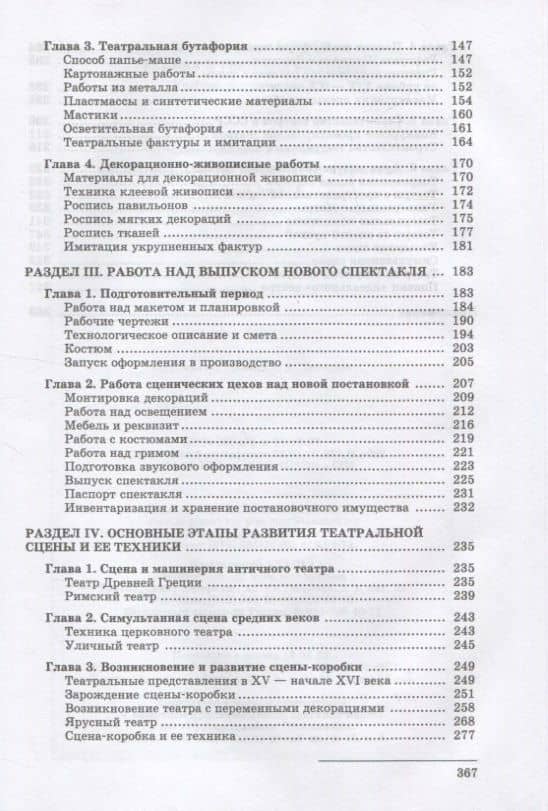 Глава 3. Театральная бутафория ........ 147
Способ папье-маше ........ 147
Картонажные работы ........ 152
Работы из металла ........ 152
Пластмассы и синтетические материалы ........ 154
Мастики ........ 160
Осветительная бутафория ........ 161
Театральные фактуры и имитации ........ 164

Глава 4. Декорационно-живописные работы ........ 170
Материалы для декорационной живописи ........ 170
Техника клеевой живописи ........ 172
Роспись павильонов ........ 174
Роспись мягких декораций ........ 175
Роспись тканей ........ 177
Имитация укрупненных фактур ........ 181

РАЗДЕЛ III. РАБОТА НАД ВЫПУСКОМ НОВОГО СПЕКТАКЛЯ ........ 183

Глава 1. Подготовительный период ........ 183
Работа над макетом и планировкой ........ 184
Рабочие чертежи ........ 190
Технологическое описание и смета ........ 194
Костюм ........ 203
Запуск оформления в производство ........ 205

Глава 2. Работа сценических цехов над новой постановкой ........ 207
Монтировка декораций ........ 209
Работа над освещением ........ 212
Мебель и реквизит ........ 216
Работа с костюмами ........ 219
Работа над гримом ........ 221
Подготовка звукового оформления ........ 223
Выпуск спектакля ........ 225
Паспорт спектакля ........ 231
Инвентаризация и хранение постановочного имущества ........ 232

РАЗДЕЛ IV. ОСНОВНЫЕ ЭТАПЫ РАЗВИТИЯ ТЕАТРАЛЬНОЙ СЦЕНЫ И ЕЕ ТЕХНИКИ ........ 235

Глава 1. Сцена и машинерия античного театра ........ 235
Театр Древней Греции ........ 235
Римский театр ........ 239

Глава 2. Симультанная сцена средних веков ........ 243
Техника церковного театра ........ 243
Уличный театр ........ 245

Глава 3. Возникновение и развитие сцены-коробки ........ 249
Театральные представления в XV — начале XVI века ........ 249
Зарождение сцены-коробки ........ 251
Возникновение театра с переменными декорациями ........ 258
Ярусный театр ........ 268
Сцена-коробка и ее техника ........ 277

367